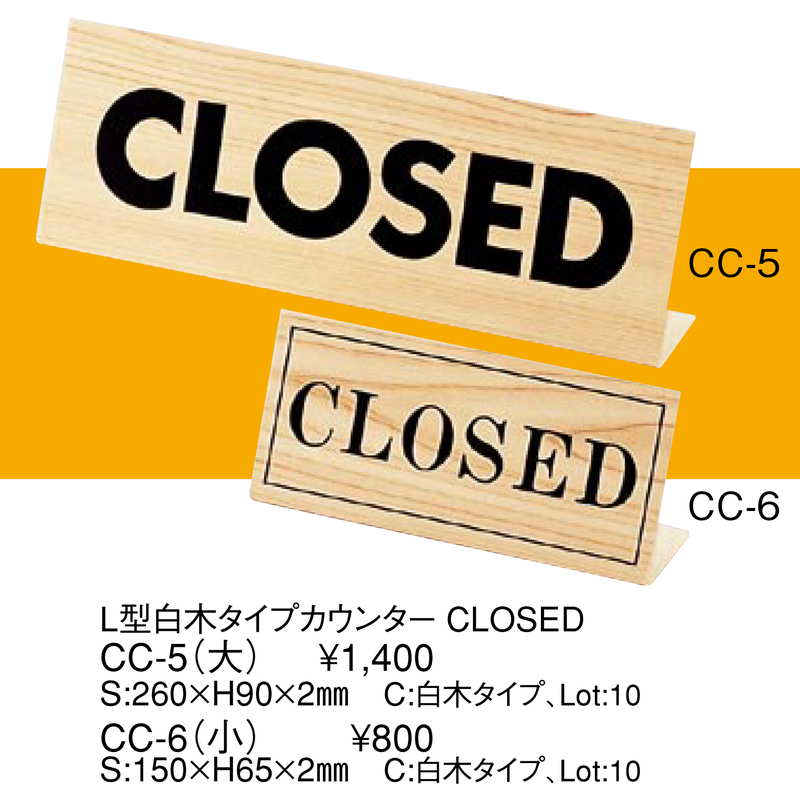 CLOSED

CC-5

CLOSED

CC-6

L型白木タイプカウンター CLOSED

CC-5（大）　¥1,400

S:260×H90×2㎜　C:白木タイプ、Lot:10

CC-6（小）　¥800

S:150×H65×2㎜　C:白木タイプ、Lot:10